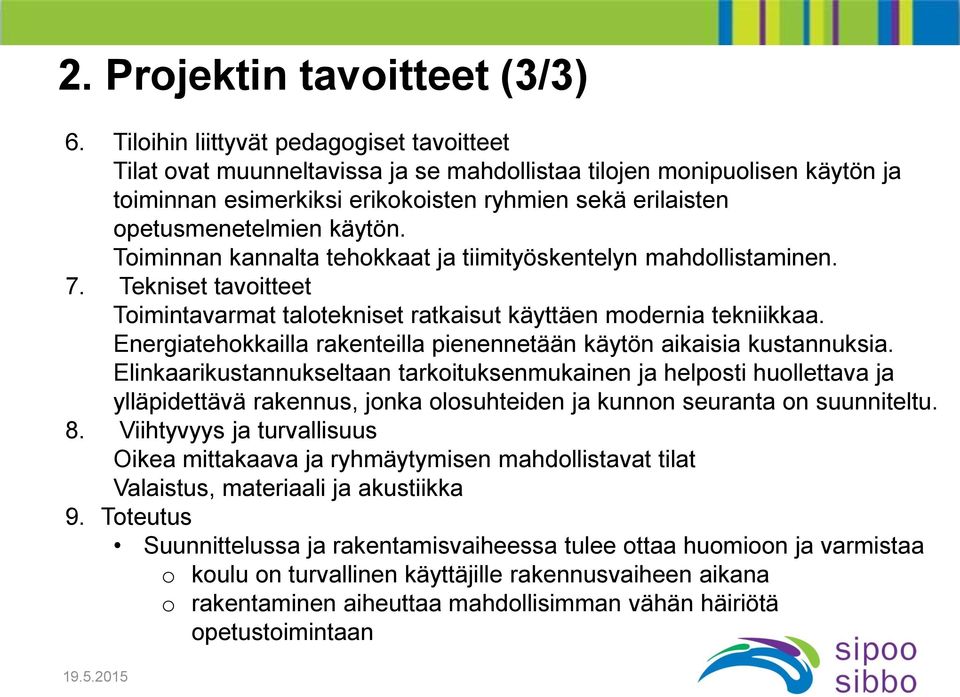 2. Projektin tavoitteet (3/3)

6. Tiloihin liittyvät pedagogiset tavoitteet
Tilat ovat muunneltavissa ja se mahdollistaa tilojen monipuolisen käytön ja toiminnan esimerkiksi erikokoisten ryhmien sekä erilaisten opetusmenetelmien käytön.
Toiminnan kannalta tehokkaat ja tiimityöskentelyn mahdollistaminen.
7. Tekniset tavoitteet
Toimintavarmat talotekniset ratkaisut käyttäen modernia tekniikkaa.
Energiatehokkailla rakenteilla pienennetään käytön aikaisia kustannuksia.
Elinkaarikustannukseltaan tarkoituksenmukainen ja helposti huollettava ja ylläpidettävä rakennus, jonka olosuhteiden ja kunnon seuranta on suunniteltu.
8. Viihtyvyys ja turvallisuus
Oikea mittakaava ja ryhmäytymisen mahdollistavat tilat
Valaistus, materiaali ja akustiikka
9. Toteutus
• Suunnittelussa ja rakentamisvaiheessa tulee ottaa huomioon ja varmistaa
o koulu on turvallinen käyttäjille rakennusvaiheen aikana
o rakentaminen aiheuttaa mahdollisimman vähän häiriötä opetustoimintaan

19.5.2015

sipoo
sibbo